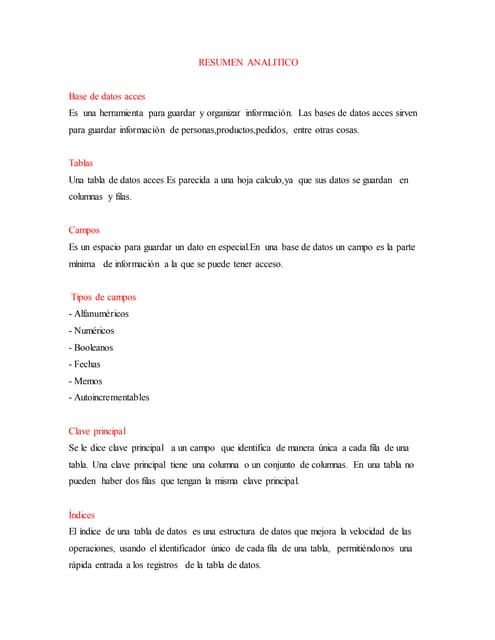 RESUMEN ANALITICO

Base de datos acces
Es una herramienta para guardar y organizar información. Las bases de datos acces sirven para guardar información de personas,productos,pedidos, entre otras cosas.

Tablas
Una tabla de datos acces Es parecida a una hoja calculo,ya que sus datos se guardan en columnas y filas.

Campos
Es un espacio para guardar un dato en especial.En una base de datos un campo es la parte mínima de información a la que se puede tener acceso.

Tipos de campos
- Alfanuméricos
- Numéricos
- Booleanos
- Fechas
- Memos
- Autoincrementables

Clave principal
Se le dice clave principal a un campo que identifica de manera única a cada fila de una tabla. Una clave principal tiene una columna o un conjunto de columnas. En una tabla no pueden haber dos filas que tengan la misma clave principal.

Índices
El índice de una tabla de datos es una estructura de datos que mejora la velocidad de las operaciones, usando el identificador único de cada fila de una tabla, permitiéndonos una rápida entrada a los registros de la tabla de datos.